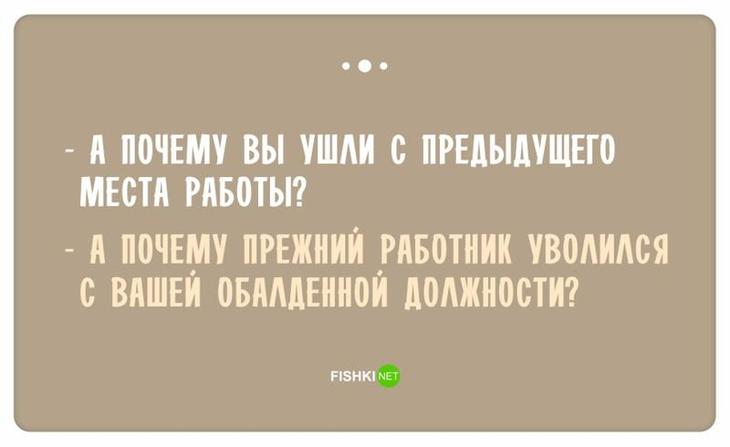 - А ПОЧЕМУ ВЫ УШЛИ С ПРЕДЫДУЩЕГО МЕСТА РАБОТЫ?

- А ПОЧЕМУ ПРЕЖНИЙ РАБОТНИК УВОЛИЛСЯ С ВАШЕЙ ОБАЛДЕННОЙ ДОЛЖНОСТИ?

FISHKI NET